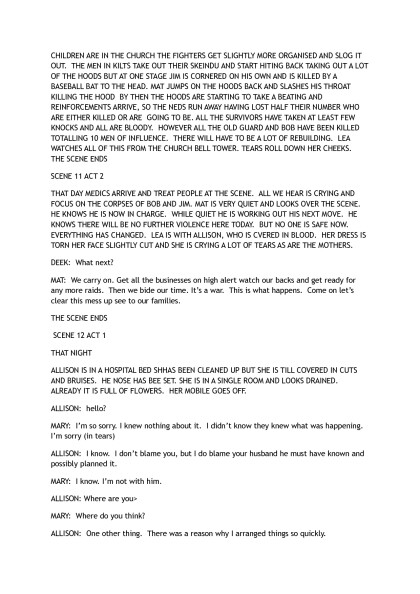 CHILDREN ARE IN THE CHURCH THE FIGHTERS GET SLIGHTLY MORE ORGANISED AND SLOG IT OUT. THE MEN IN KILTS TAKE OUT THEIR SKEINDU AND START HITING BACK TAKING OUT A LOT OF THE HOODS BUT AT ONE STAGE JIM IS CORNERED ON HIS OWN AND IS KILLED BY A BASEBALL BAT TO THE HEAD. MAT JUMPS ON THE HOODS BACK AND SLASHES HIS THROAT KILLING THE HOOD BY THEN THE HOODS ARE STARTING TO TAKE A BEATING AND REINFORCEMENTS ARRIVE, SO THE NEDS RUN AWAY HAVING LOST HALF THEIR NUMBER WHO ARE EITHER KILLED OR ARE GOING TO BE. ALL THE SURVIVORS HAVE TAKEN AT LEAST FEW KNOCKS AND ALL ARE BLOODY. HOWEVER ALL THE OLD GUARD AND BOB HAVE BEEN KILLED TOTALLING 10 MEN OF INFLUENCE. THERE WILL HAVE TO BE A LOT OF REBUILDING. LEA WATCHES ALL OF THIS FROM THE CHURCH BELL TOWER. TEARS ROLL DOWN HER CHEEKS. THE SCENE ENDS

SCENE 11 ACT 2

THAT DAY MEDICS ARRIVE AND TREAT PEOPLE AT THE SCENE. ALL WE HEAR IS CRYING AND FOCUS ON THE CORPSES OF BOB AND JIM. MAT IS VERY QUIET AND LOOKS OVER THE SCENE. HE KNOWS HE IS NOW IN CHARGE. WHILE QUIET HE IS WORKING OUT HIS NEXT MOVE. HE KNOWS THERE WILL BE NO FURTHER VIOLENCE HERE TODAY. BUT NO ONE IS SAFE NOW. EVERYTHING HAS CHANGED. LEA IS WITH ALLISON, WHO IS CVERED IN BLOOD. HER DRESS IS TORN HER FACE SLIGHTLY CUT AND SHE IS CRYING A LOT OF TEARS AS ARE THE MOTHERS.

DEEK: What next?

MAT: We carry on. Get all the businesses on high alert watch our backs and get ready for any more raids. Then we bide our time. It's a war. This is what happens. Come on let's clear this mess up see to our families.

THE SCENE ENDS

SCENE 12 ACT 1

THAT NIGHT

ALLISON IS IN A HOSPITAL BED SHHAS BEEN CLEANED UP BUT SHE IS TILL COVERED IN CUTS AND BRUISES. HE NOSE HAS BEE SET. SHE IS IN A SINGLE ROOM AND LOOKS DRAINED. ALREADY IT IS FULL OF FLOWERS. HER MOBILE GOES OFF.

ALLISON: hello?

MARY: I'm so sorry. I knew nothing about it. I didn't know they knew what was happening. I'm sorry (in tears)

ALLISON: I know. I don't blame you, but I do blame your husband he must have known and possibly planned it.

MARY: I know. I'm not with him.

ALLISON: Where are you>

MARY: Where do you think?

ALLISON: One other thing. There was a reason why I arranged things so quickly.